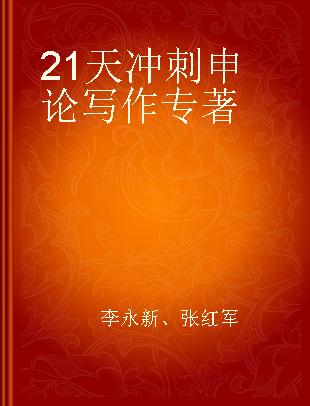 21天冲刺申论写作专著

李永新、张红军